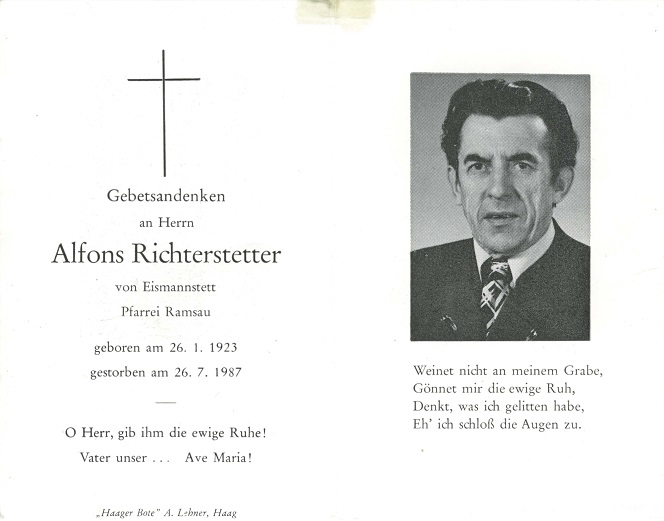 Gebetsandenken
an Herrn
Alfons Richterstetter
von Eismannstett
Pfarrei Ramsau

geboren am 26. 1. 1923
gestorben am 26. 7. 1987

O Herr, gib ihm die ewige Ruhe!
Vater unser . . . Ave Maria!

„Haager Bote" A. Lehner, Haag

Weinet nicht an meinem Grabe,
Gönnet mir die ewige Ruh,
Denkt, was ich gelitten habe,
Eh' ich schloß die Augen zu.